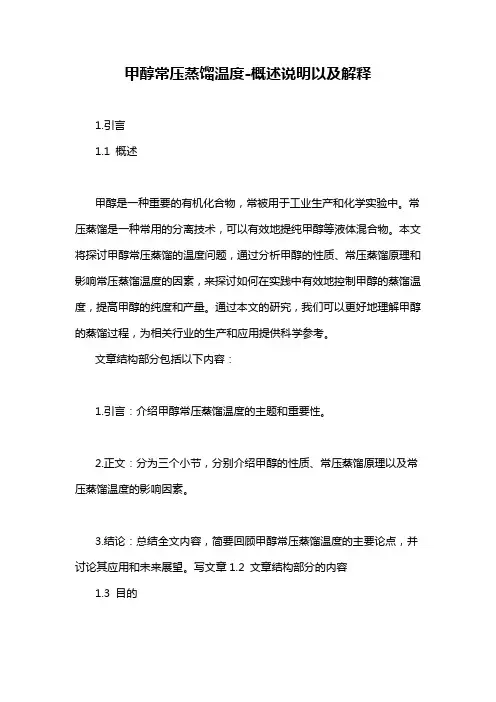 甲醇常压蒸馏温度-概述说明以及解释

1.引言

1.1 概述

甲醇是一种重要的有机化合物，常被用于工业生产和化学实验中。常压蒸馏是一种常用的分离技术，可以有效地提纯甲醇等液体混合物。本文将探讨甲醇常压蒸馏的温度问题，通过分析甲醇的性质、常压蒸馏原理和影响常压蒸馏温度的因素，来探讨如何在实践中有效地控制甲醇的蒸馏温度，提高甲醇的纯度和产量。通过本文的研究，我们可以更好地理解甲醇的蒸馏过程，为相关行业的生产和应用提供科学参考。

文章结构部分包括以下内容：

1.引言：介绍甲醇常压蒸馏温度的主题和重要性。

2.正文：分为三个小节，分别介绍甲醇的性质、常压蒸馏原理以及常压蒸馏温度的影响因素。

3.结论：总结全文内容，简要回顾甲醇常压蒸馏温度的主要论点，并讨论其应用和未来展望。写文章 1.2 文章结构部分的内容

1.3 目的